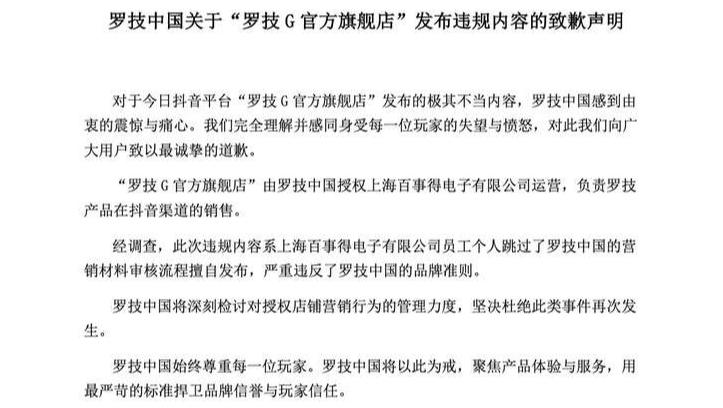 罗技中国关于“罗技G官方旗舰店”发布违规内容的致歉声明

对于今日抖音平台“罗技G官方旗舰店”发布的极其不当内容，罗技中国感到由衷的震惊与痛心。我们完全理解并感同身受每一位玩家的失望与愤怒，对此我们向广大用户致以最诚挚的道歉。

“罗技G官方旗舰店”由罗技中国授权上海百事得电子有限公司运营，负责罗技产品在抖音渠道的销售。

经调查，此次违规内容系上海百事得电子有限公司员工个人跳过了罗技中国的营销材料审核流程擅自发布，严重违反了罗技中国的品牌准则。

罗技中国将深刻检讨对授权店铺营销行为的管理力度，坚决杜绝此类事件再次发生。

罗技中国始终尊重每一位玩家。罗技中国将以此为戒，聚焦产品体验与服务，用最严苛的标准捍卫品牌信誉与玩家信任。